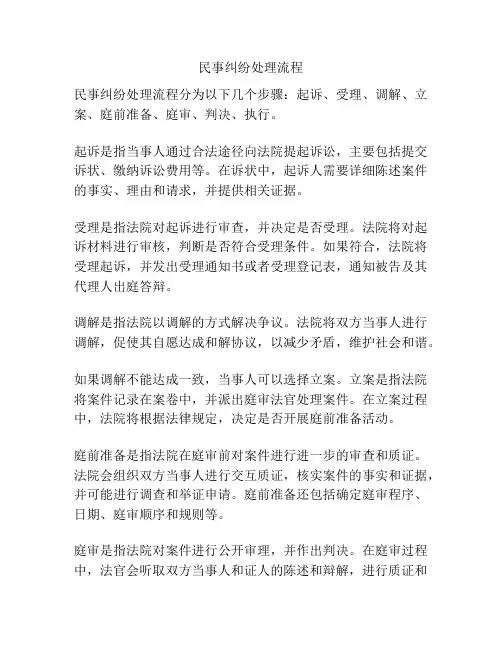 民事纠纷处理流程

民事纠纷处理流程分为以下几个步骤：起诉、受理、调解、立案、庭前准备、庭审、判决、执行。

起诉是指当事人通过合法途径向法院提起诉讼，主要包括提交诉状、缴纳诉讼费用等。在诉状中，起诉人需要详细陈述案件的事实、理由和请求，并提供相关证据。

受理是指法院对起诉进行审查，并决定是否受理。法院将对起诉材料进行审核，判断是否符合受理条件。如果符合，法院将受理起诉，并发出受理通知书或者受理登记表，通知被告及其代理人出庭答辩。

调解是指法院以调解的方式解决争议。法院将双方当事人进行调解，促使其自愿达成和解协议，以减少矛盾，维护社会和谐。

如果调解不能达成一致，当事人可以选择立案。立案是指法院将案件记录在案卷中，并派出庭审法官处理案件。在立案过程中，法院将根据法律规定，决定是否开展庭前准备活动。

庭前准备是指法院在庭审前对案件进行进一步的审查和质证。法院会组织双方当事人进行交互质证，核实案件的事实和证据，并可能进行调查和举证申请。庭前准备还包括确定庭审程序、日期、庭审顺序和规则等。

庭审是指法院对案件进行公开审理，并作出判决。在庭审过程中，法官会听取双方当事人和证人的陈述和辩解，进行质证和